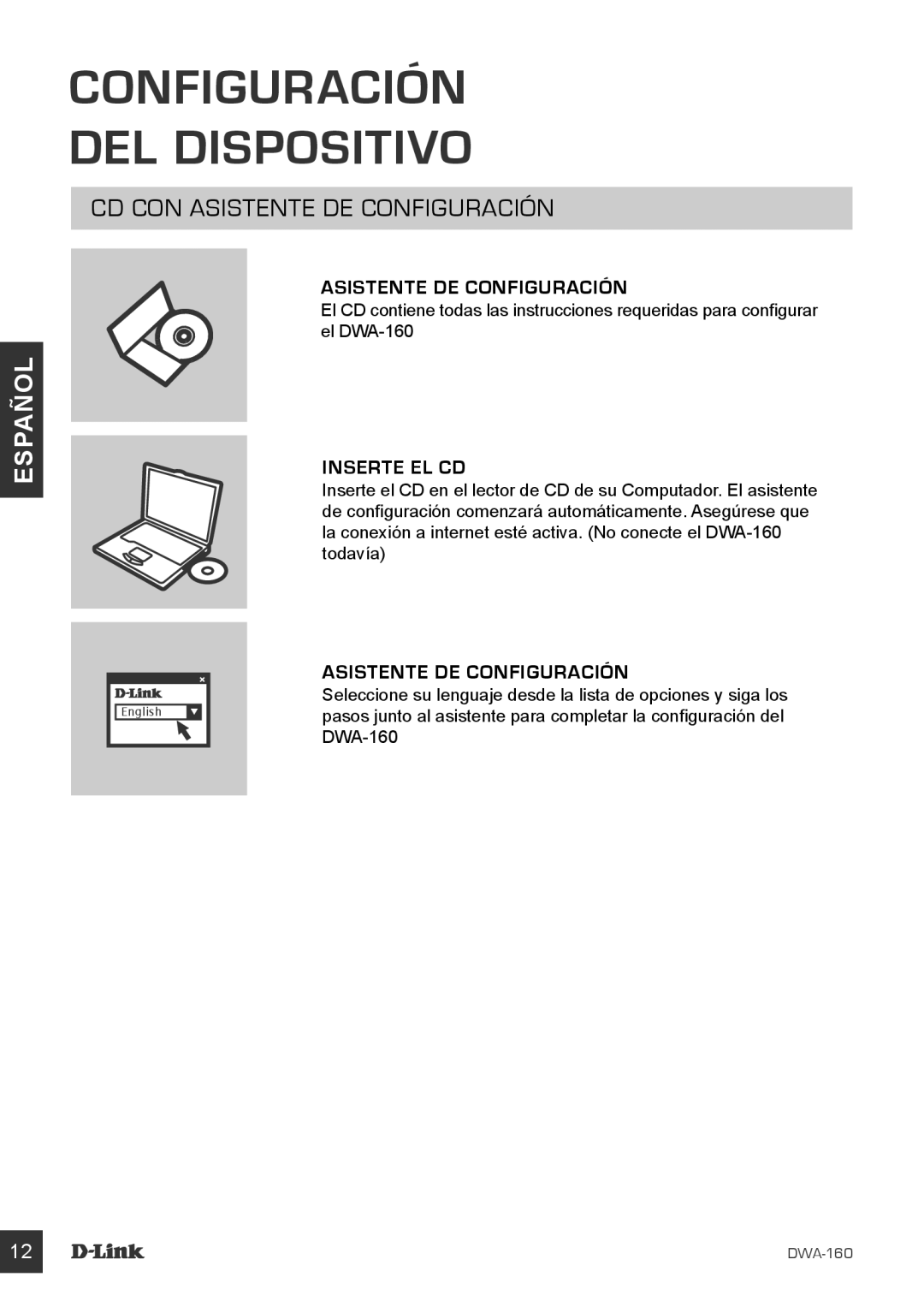 CONFIGURACIÓN DEL DISPOSITIVO

CD CON ASISTENTE DE CONFIGURACIÓN

ESPAÑOL

ASISTENTE DE CONFIGURACIÓN
El CD contiene todas las instrucciones requeridas para configurar el DWA-160

INSERTE EL CD
Inserte el CD en el lector de CD de su Computador. El asistente de configuración comenzará automáticamente. Asegúrese que la conexión a internet esté activa. (No conecte el DWA-160 todavía)

D-Link
English

ASISTENTE DE CONFIGURACIÓN
Seleccione su lenguaje desde la lista de opciones y siga los pasos junto al asistente para completar la configuración del DWA-160

12 D-Link DWA-160